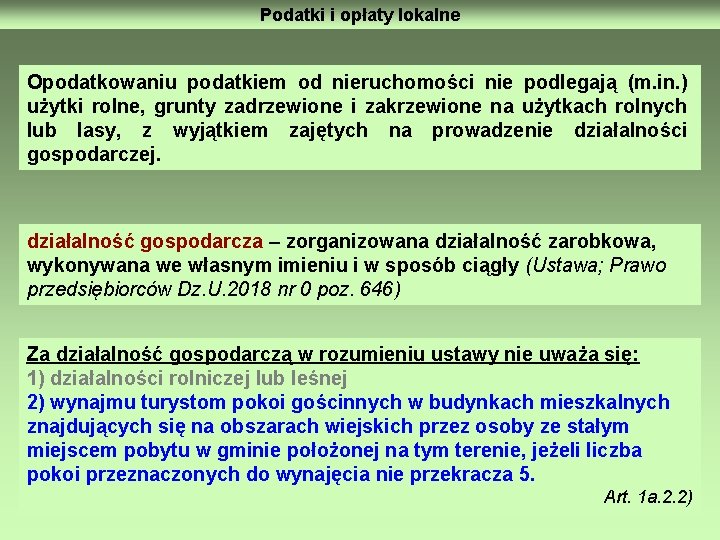 Podatki i opłaty lokalne

Opodatkowaniu podatkiem od nieruchomości nie podlegają (m.in.) użytki rolne, grunty zadrzewione i zakrzewione na użytkach rolnych lub lasy, z wyjątkiem zajętych na prowadzenie działalności gospodarczej.

działalność gospodarcza – zorganizowana działalność zarobkowa, wykonywana we własnym imieniu i w sposób ciągły (Ustawa; Prawo przedsiębiorców Dz.U.2018 nr 0 poz. 646)

Za działalność gospodarczą w rozumieniu ustawy nie uważa się:
1) działalności rolniczej lub leśnej
2) wynajmu turystom pokoi gościnnych w budynkach mieszkalnych znajdujących się na obszarach wiejskich przez osoby ze stałym miejscem pobytu w gminie położonej na tym terenie, jeżeli liczba pokoi przeznaczonych do wynajęcia nie przekracza 5.
Art. 1a.2.2)